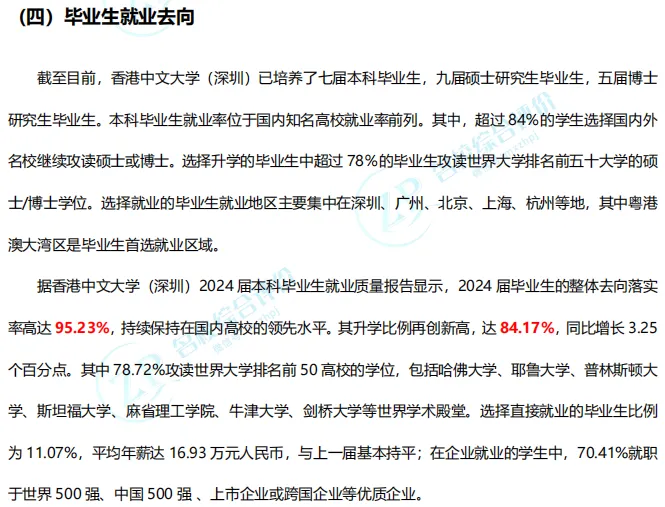 （四）毕业生就业去向

截至目前，香港中文大学（深圳）已培养了七届本科毕业生，九届硕士研究生毕业生，五届博士研究生毕业生。本科毕业生就业率位于国内知名高校就业率前列。其中，超过84%的学生选择国内外名校继续攻读硕士或博士。选择升学的毕业生中超过78%的毕业生攻读世界大学排名前五十大学的硕士/博士学位。选择就业的毕业生就业地区主要集中在深圳、广州、北京、上海、杭州等地，其中粤港澳大湾区是毕业生首选就业区域。

据香港中文大学（深圳）2024届本科毕业生就业质量报告显示，2024届毕业生的整体去向落实率高达95.23%，持续保持在国内高校的领先水平。其升学比例再创新高，达84.17%，同比增长3.25个百分点。其中78.72%攻读世界大学排名前50高校的学位，包括哈佛大学、耶鲁大学、普林斯顿大学、斯坦福大学、麻省理工学院、牛津大学、剑桥大学等世界学术殿堂。选择直接就业的毕业生比例为11.07%，平均年薪达16.93万元人民币，与上一届基本持平；在企业就业的学生中，70.41%就职于世界500强、中国500强、上市企业或跨国企业等优质企业。

名校综合评价